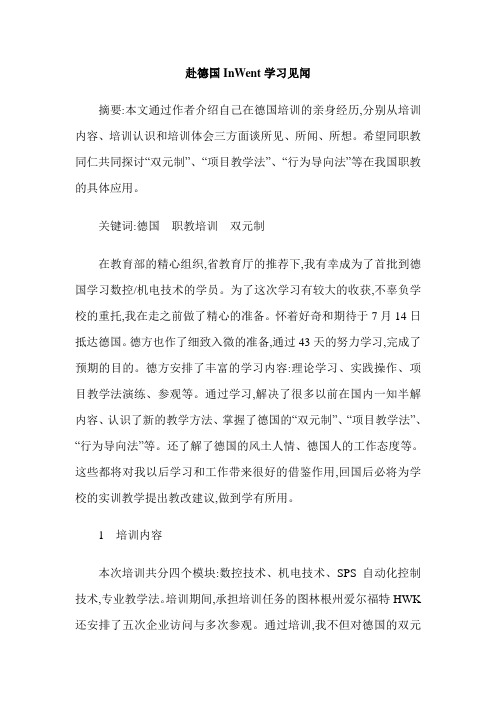 赴德国 InWent 学习见闻

摘要:本文通过作者介绍自己在德国培训的亲身经历,分别从培训内容、培训认识和培训体会三方面谈所见、所闻、所想。希望同职教同仁共同探讨“双元制”、“项目教学法”、“行为导向法”等在我国职教的具体应用。

关键词:德国　职教培训　双元制

在教育部的精心组织,省教育厅的推荐下,我有幸成为了首批到德国学习数控/机电技术的学员。为了这次学习有较大的收获,不辜负学校的重托,我在走之前做了精心的准备。怀着好奇和期待于 7 月 14 日抵达德国。德方也作了细致入微的准备,通过 43 天的努力学习,完成了预期的目的。德方安排了丰富的学习内容:理论学习、实践操作、项目教学法演练、参观等。通过学习,解决了很多以前在国内一知半解内容、认识了新的教学方法、掌握了德国的“双元制”、“项目教学法”、“行为导向法”等。还了解了德国的风土人情、德国人的工作态度等。这些都将对我以后学习和工作带来很好的借鉴作用,回国后必将为学校的实训教学提出教改建议,做到学有所用。

1　培训内容

本次培训共分四个模块:数控技术、机电技术、SPS 自动化控制技术,专业教学法。培训期间,承担培训任务的图林根州爱尔福特 HWK 还安排了五次企业访问与多次参观。通过培训,我不但对德国的双元